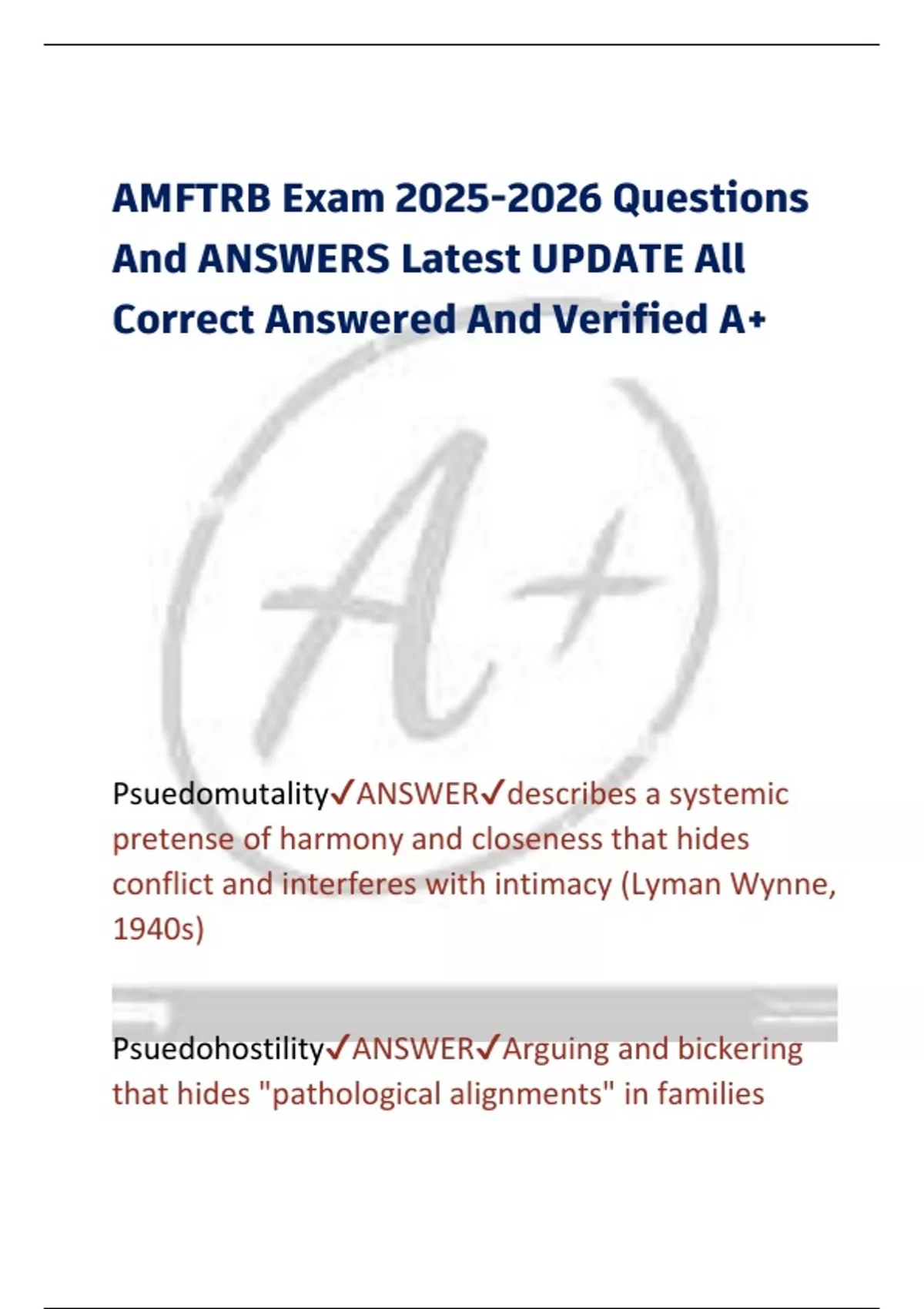 AMFTRB Exam 2025-2026 Questions And ANSWERS Latest UPDATE All Correct Answered And Verified A+

A+

Psuedomutality✓ANSWER✓describes a systemic pretense of harmony and closeness that hides conflict and interferes with intimacy (Lyman Wynne, 1940s)

Psuedohostility✓ANSWER✓Arguing and bickering that hides "pathological alignments" in families